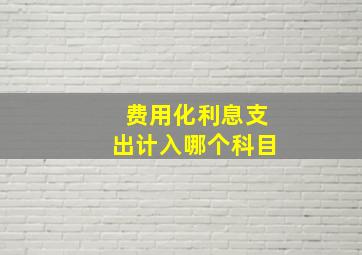 费用化利息支出计入哪个科目